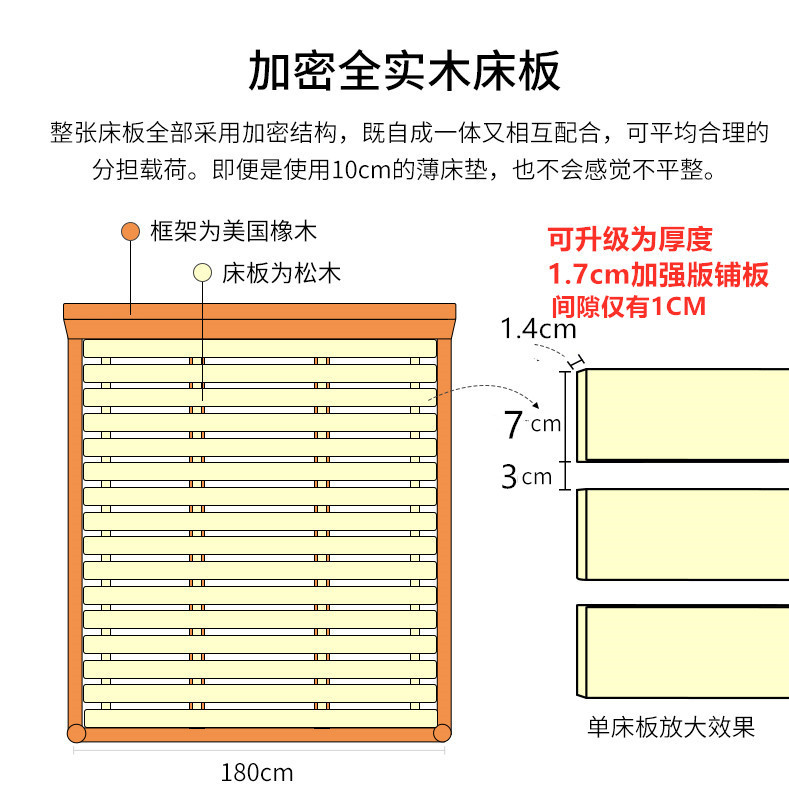 加密全实木床板

整张床板全部采用加密结构，既自成一体又相互配合，可平均合理的分担载荷。即便是使用10cm的薄床垫，也不会感觉不平整。

框架为美国橡木

床板为松木

可升级为厚度
1.7cm加强版铺板
间隙仅有1CM

1.4cm

7cm

3cm

单床板放大效果

180cm